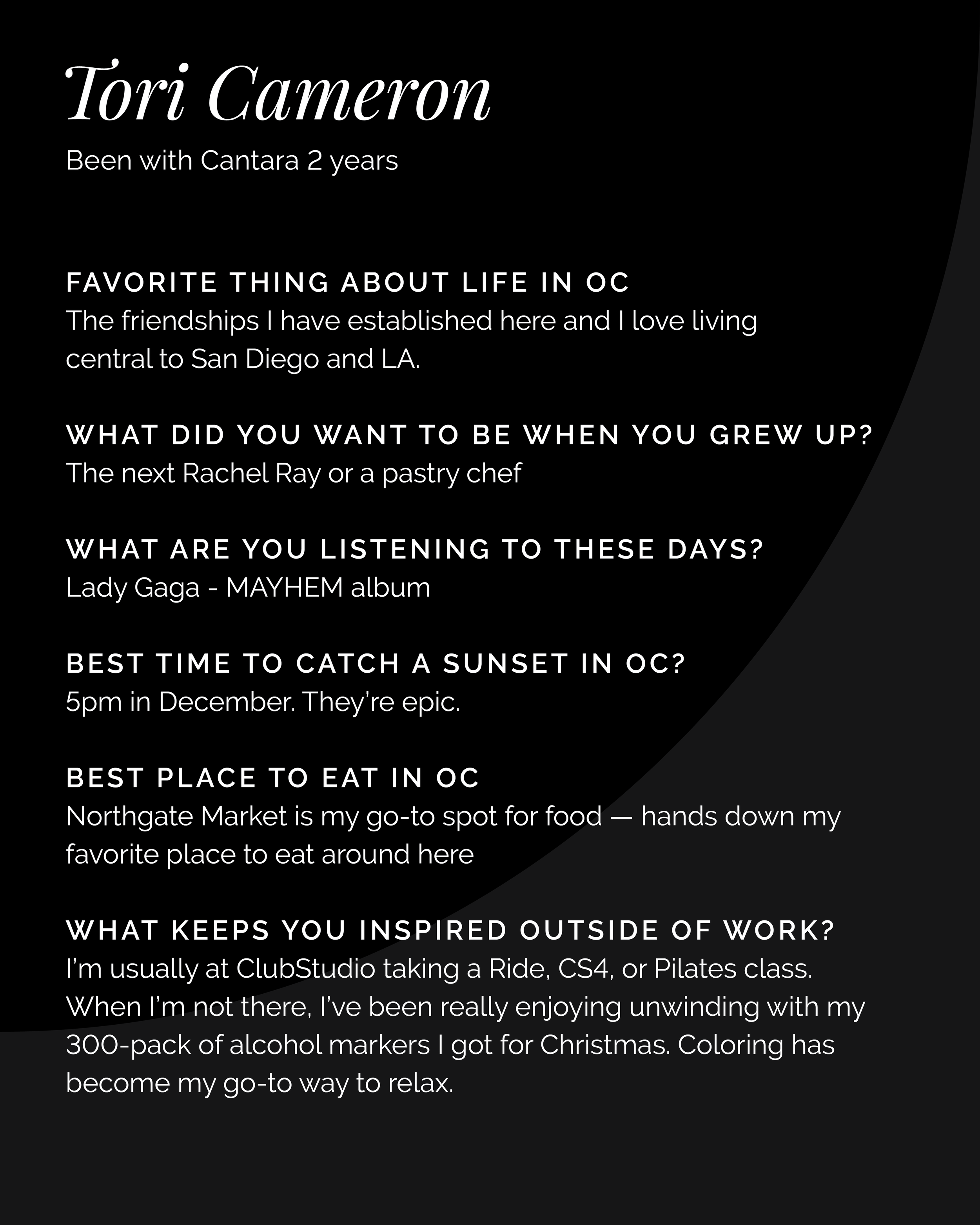 Tori Cameron

Been with Cantara 2 years

FAVORITE THING ABOUT LIFE IN OC
The friendships I have established here and I love living central to San Diego and LA.

WHAT DID YOU WANT TO BE WHEN YOU GREW UP?
The next Rachel Ray or a pastry chef

WHAT ARE YOU LISTENING TO THESE DAYS?
Lady Gaga - MAYHEM album

BEST TIME TO CATCH A SUNSET IN OC?
5pm in December. They're epic.

BEST PLACE TO EAT IN OC
Northgate Market is my go-to spot for food — hands down my favorite place to eat around here

WHAT KEEPS YOU INSPIRED OUTSIDE OF WORK?
I'm usually at ClubStudio taking a Ride, CS4, or Pilates class. When I'm not there, I've been really enjoying unwinding with my 300-pack of alcohol markers I got for Christmas. Coloring has become my go-to way to relax.